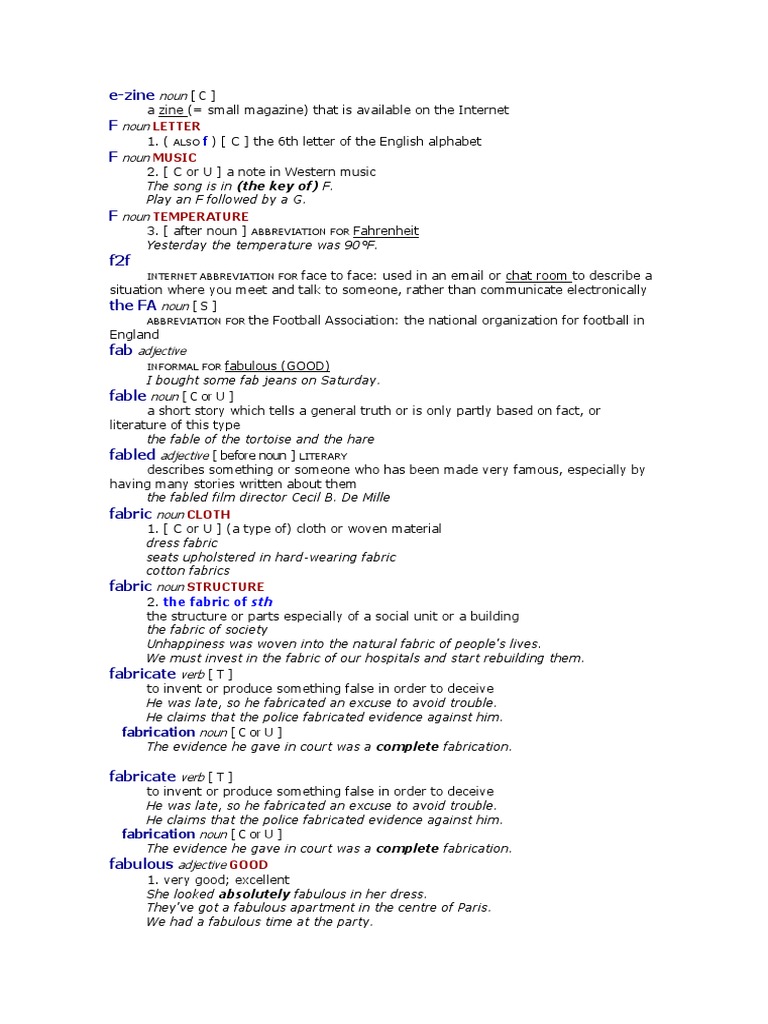 e-zine noun [ C ]
a zine (= small magazine) that is available on the Internet

F noun LETTER
1. ( ALSO f ) [ C ] the 6th letter of the English alphabet

F noun MUSIC
2. [ C or U ] a note in Western music
The song is in (the key of) F.
Play an F followed by a G.

F noun TEMPERATURE
3. [ after noun ] ABBREVIATION FOR Fahrenheit
Yesterday the temperature was 90°F.

f2f
INTERNET ABBREVIATION FOR face to face: used in an email or chat room to describe a situation where you meet and talk to someone, rather than communicate electronically

the FA noun [ S ]
ABBREVIATION FOR the Football Association: the national organization for football in England

fab adjective
INFORMAL FOR fabulous (GOOD)
I bought some fab jeans on Saturday.

fable noun [ C or U ]
a short story which tells a general truth or is only partly based on fact, or literature of this type
the fable of the tortoise and the hare

fabled adjective [ before noun ] LITERARY
describes something or someone who has been made very famous, especially by having many stories written about them
the fabled film director Cecil B. De Mille

fabric noun CLOTH
1. [ C or U ] (a type of) cloth or woven material
dress fabric
seats upholstered in hard-wearing fabric
cotton fabrics

fabric noun STRUCTURE
2. the fabric of sth
the structure or parts especially of a social unit or a building
the fabric of society
Unhappiness was woven into the natural fabric of people's lives.
We must invest in the fabric of our hospitals and start rebuilding them.

fabricate verb [ T ]
to invent or produce something false in order to deceive
He was late, so he fabricated an excuse to avoid trouble.
He claims that the police fabricated evidence against him.
fabrication noun [ C or U ]
The evidence he gave in court was a complete fabrication.

fabricate verb [ T ]
to invent or produce something false in order to deceive
He was late, so he fabricated an excuse to avoid trouble.
He claims that the police fabricated evidence against him.
fabrication noun [ C or U ]
The evidence he gave in court was a complete fabrication.

fabulous adjective GOOD
1. very good; excellent
She looked absolutely fabulous in her dress.
They've got a fabulous apartment in the centre of Paris.
We had a fabulous time at the party.